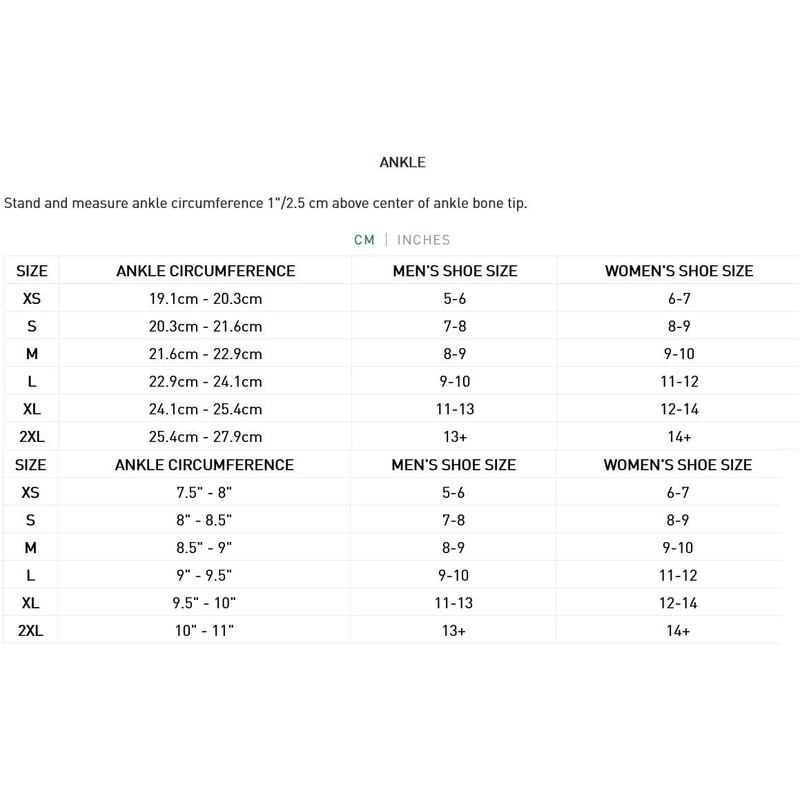 ANKLE

Stand and measure ankle circumference 1"/2.5 cm above center of ankle bone tip.

CM | INCHES

| SIZE | ANKLE CIRCUMFERENCE | MEN'S SHOE SIZE | WOMEN'S SHOE SIZE |
|---|---|---|---|
| XS | 19.1cm - 20.3cm | 5-6 | 6-7 |
| S | 20.3cm - 21.6cm | 7-8 | 8-9 |
| M | 21.6cm - 22.9cm | 8-9 | 9-10 |
| L | 22.9cm - 24.1cm | 9-10 | 11-12 |
| XL | 24.1cm - 25.4cm | 11-13 | 12-14 |
| 2XL | 25.4cm - 27.9cm | 13+ | 14+ |

| SIZE | ANKLE CIRCUMFERENCE | MEN'S SHOE SIZE | WOMEN'S SHOE SIZE |
|---|---|---|---|
| XS | 7.5" - 8" | 5-6 | 6-7 |
| S | 8" - 8.5" | 7-8 | 8-9 |
| M | 8.5" - 9" | 8-9 | 9-10 |
| L | 9" - 9.5" | 9-10 | 11-12 |
| XL | 9.5" - 10" | 11-13 | 12-14 |
| 2XL | 10" - 11" | 13+ | 14+ |